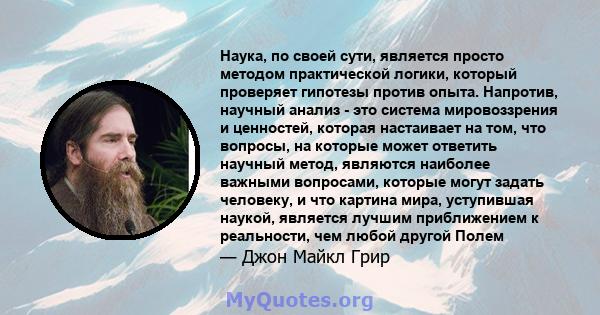 Наука, по своей сути, является просто методом практической логики, который проверяет гипотезы против опыта. Напротив, научный анализ - это система мировоззрения и ценностей, которая настаивает на том, что вопросы, на которые может ответить научный метод, являются наиболее важными вопросами, которые могут задать человеку, и что картина мира, уступившая наукой, является лучшим приближением к реальности, чем любой другой Полем
— Джон Майкл Грир

MyQuotes.org